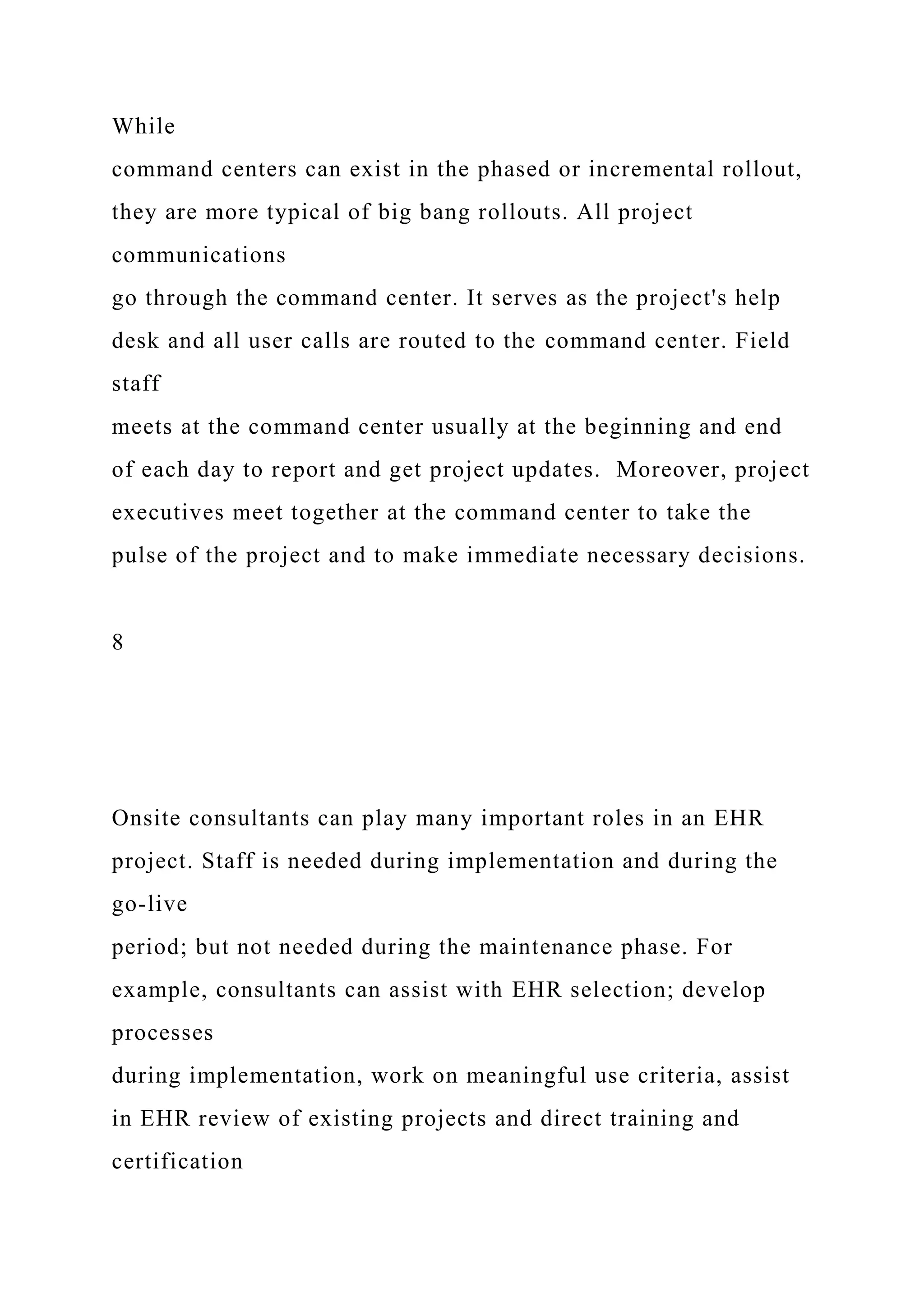 While command centers can exist in the phased or incremental rollout, they are more typical of big bang rollouts. All project communications go through the command center. It serves as the project's help desk and all user calls are routed to the command center. Field staff meets at the command center usually at the beginning and end of each day to report and get project updates. Moreover, project executives meet together at the command center to take the pulse of the project and to make immediate necessary decisions.

8

Onsite consultants can play many important roles in an EHR project. Staff is needed during implementation and during the go-live period; but not needed during the maintenance phase. For example, consultants can assist with EHR selection; develop processes during implementation, work on meaningful use criteria, assist in EHR review of existing projects and direct training and certification